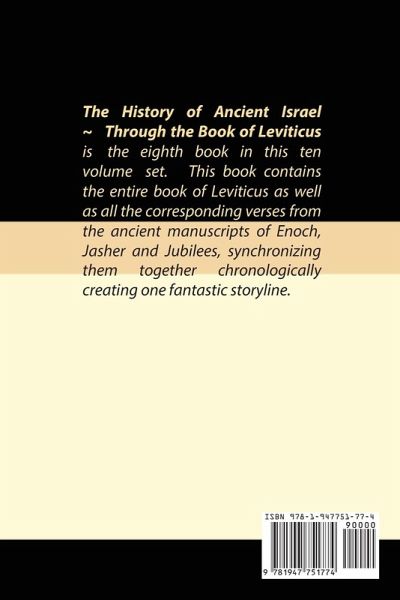 The History of Ancient Israel ~ Through the Book of Leviticus is the eighth book in this ten volume set. This book contains the entire book of Leviticus as well as all the corresponding verses from the ancient manuscripts of Enoch, Jasher and Jubilees, synchronizing them together chronologically creating one fantastic storyline.

ISBN 978-1-947751-77-4

90000

9 781947 751774